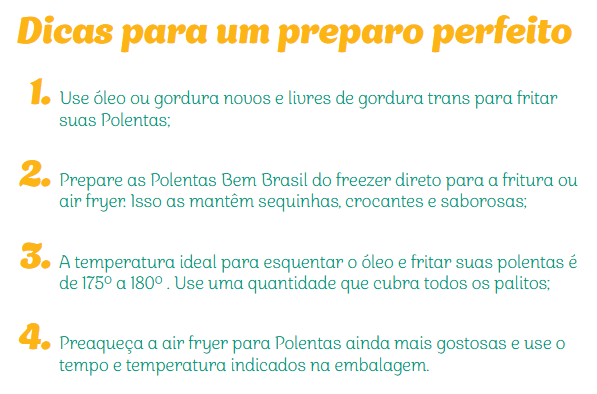 Dicas para um preparo perfeito

1. Use óleo ou gordura novos e livres de gordura trans para fritar suas Polentas;

2. Prepare as Polentas Bem Brasil do freezer direto para a fritura ou air fryer. Isso as mantêm sequinhas, crocantes e saborosas;

3. A temperatura ideal para esquentar o óleo e fritar suas polentas é de 175º a 180º . Use uma quantidade que cubra todos os palitos;

4. Preaqueça a air fryer para Polentas ainda mais gostosas e use o tempo e temperatura indicados na embalagem.